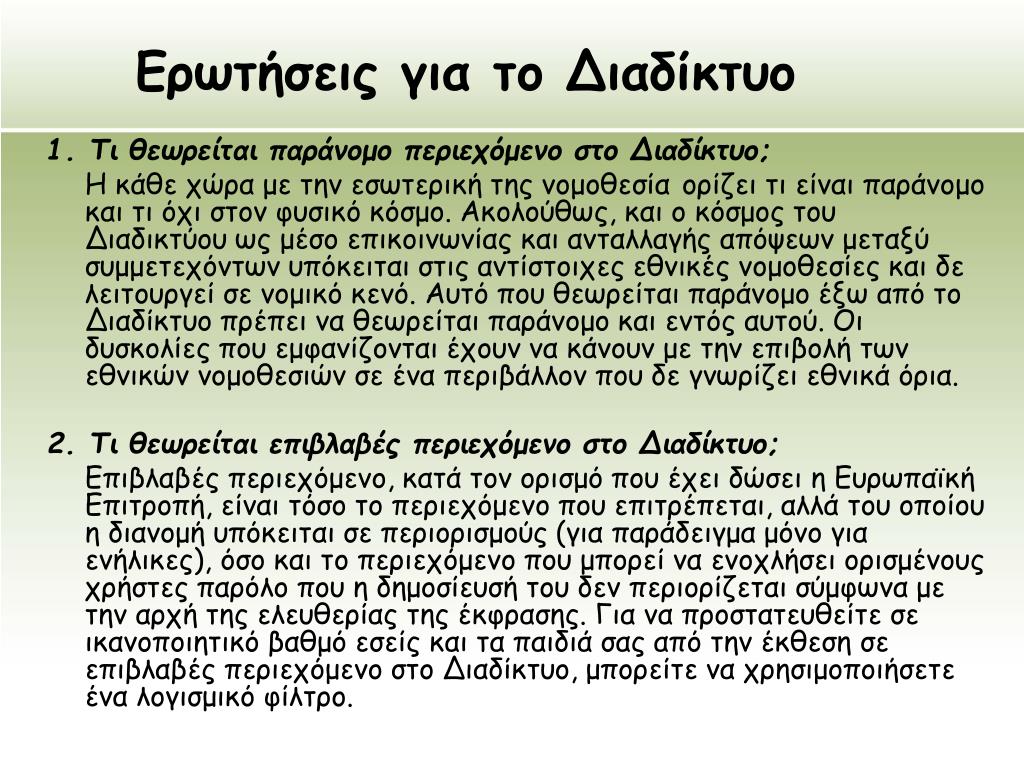 Ερωτήσεις για το Διαδίκτυο

1. Τι θεωρείται παράνομο περιεχόμενο στο Διαδίκτυο;

Η κάθε χώρα με την εσωτερική της νομοθεσία ορίζει τι είναι παράνομο και τι όχι στον φυσικό κόσμο. Ακολούθως, και ο κόσμος του Διαδικτύου ως μέσο επικοινωνίας και ανταλλαγής απόψεων μεταξύ συμμετεχόντων υπόκειται στις αντίστοιχες εθνικές νομοθεσίες και δε λειτουργεί σε νομικό κενό. Αυτό που θεωρείται παράνομο έξω από το Διαδίκτυο πρέπει να θεωρείται παράνομο και εντός αυτού. Οι δυσκολίες που εμφανίζονται έχουν να κάνουν με την επιβολή των εθνικών νομοθεσιών σε ένα περιβάλλον που δε γνωρίζει εθνικά όρια.

2. Τι θεωρείται επιβλαβές περιεχόμενο στο Διαδίκτυο;

Επιβλαβές περιεχόμενο, κατά τον ορισμό που έχει δώσει η Ευρωπαϊκή Επιτροπή, είναι τόσο το περιεχόμενο που επιτρέπεται, αλλά του οποίου η διανομή υπόκειται σε περιορισμούς (για παράδειγμα μόνο για ενήλικες), όσο και το περιεχόμενο που μπορεί να ενοχλήσει ορισμένους χρήστες παρόλο που η δημοσίευσή του δεν περιορίζεται σύμφωνα με την αρχή της ελευθερίας της έκφρασης. Για να προστατευθείτε σε ικανοποιητικό βαθμό εσείς και τα παιδιά σας από την έκθεση σε επιβλαβές περιεχόμενο στο Διαδίκτυο, μπορείτε να χρησιμοποιήσετε ένα λογισμικό φίλτρο.